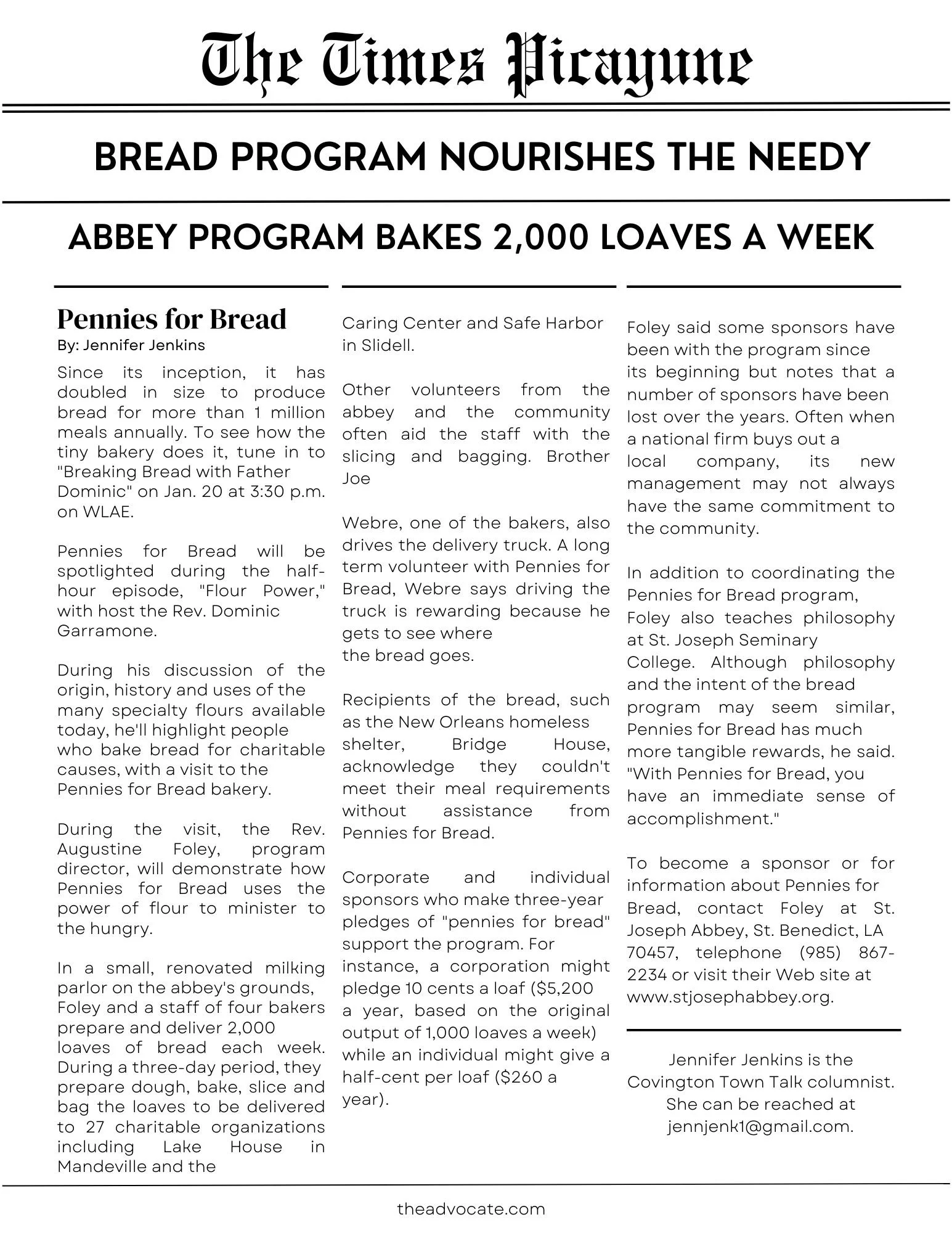 The Times Picayune

BREAD PROGRAM NOURISHES THE NEEDY

ABBEY PROGRAM BAKES 2,000 LOAVES A WEEK

Pennies for Bread
By: Jennifer Jenkins

Since its inception, it has doubled in size to produce bread for more than 1 million meals annually. To see how the tiny bakery does it, tune in to "Breaking Bread with Father Dominic" on Jan. 20 at 3:30 p.m. on WLAE.

Pennies for Bread will be spotlighted during the half-hour episode, "Flour Power," with host the Rev. Dominic Garramone.

During his discussion of the origin, history and uses of the many specialty flours available today, he'll highlight people who bake bread for charitable causes, with a visit to the Pennies for Bread bakery.

During the visit, the Rev. Augustine Foley, program director, will demonstrate how Pennies for Bread uses the power of flour to minister to the hungry.

In a small, renovated milking parlor on the abbey's grounds, Foley and a staff of four bakers prepare and deliver 2,000 loaves of bread each week. During a three-day period, they prepare dough, bake, slice and bag the loaves to be delivered to 27 charitable organizations including Lake House in Mandeville and the Caring Center and Safe Harbor in Slidell.

Other volunteers from the abbey and the community often aid the staff with the slicing and bagging. Brother Joe

Webre, one of the bakers, also drives the delivery truck. A long term volunteer with Pennies for Bread, Webre says driving the truck is rewarding because he gets to see where the bread goes.

Recipients of the bread, such as the New Orleans homeless shelter, Bridge House, acknowledge they couldn't meet their meal requirements without assistance from Pennies for Bread.

Corporate and individual sponsors who make three-year pledges of "pennies for bread" support the program. For instance, a corporation might pledge 10 cents a loaf ($5,200 a year, based on the original output of 1,000 loaves a week) while an individual might give a half-cent per loaf ($260 a year).

Foley said some sponsors have been with the program since its beginning but notes that a number of sponsors have been lost over the years. Often when a national firm buys out a local company, its new management may not always have the same commitment to the community.

In addition to coordinating the Pennies for Bread program, Foley also teaches philosophy at St. Joseph Seminary College. Although philosophy and the intent of the bread program may seem similar, Pennies for Bread has much more tangible rewards, he said. "With Pennies for Bread, you have an immediate sense of accomplishment."

To become a sponsor or for information about Pennies for Bread, contact Foley at St. Joseph Abbey, St. Benedict, LA 70457, telephone (985) 867-2234 or visit their Web site at www.stjosephabbey.org.

Jennifer Jenkins is the Covington Town Talk columnist. She can be reached at jennjenk1@gmail.com.

theadvocate.com